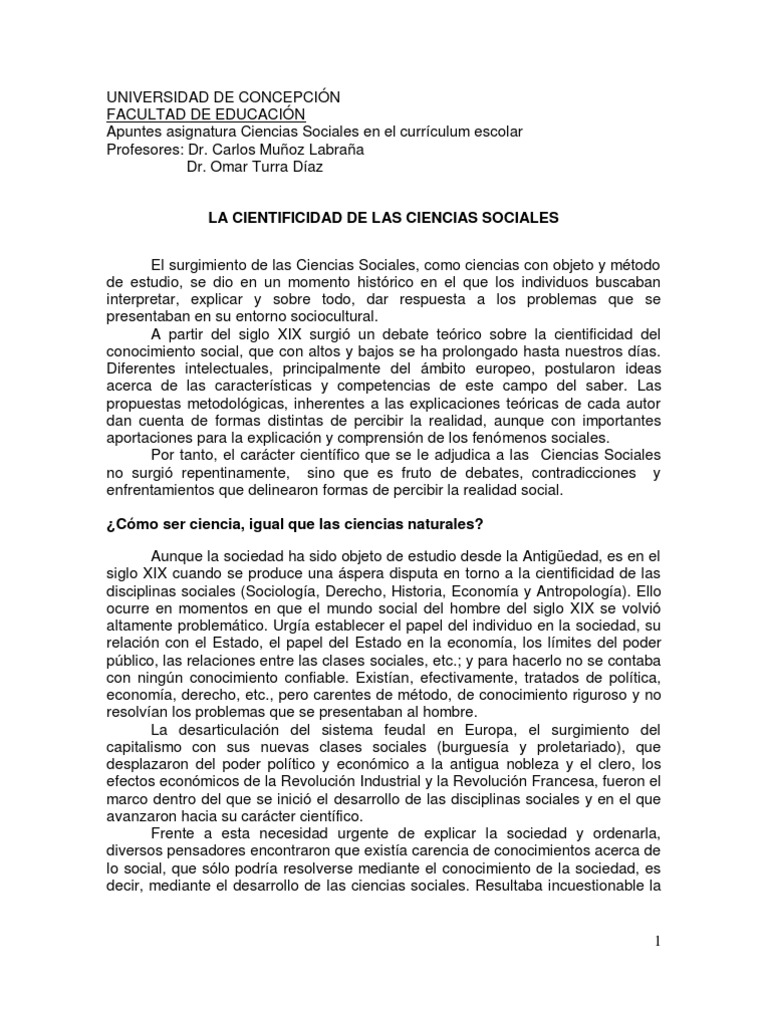 UNIVERSIDAD DE CONCEPCIÓN
FACULTAD DE EDUCACIÓN
Apuntes asignatura Ciencias Sociales en el currículum escolar
Profesores: Dr. Carlos Muñoz Labraña
Dr. Omar Turra Díaz

LA CIENTIFICIDAD DE LAS CIENCIAS SOCIALES

El surgimiento de las Ciencias Sociales, como ciencias con objeto y método de estudio, se dio en un momento histórico en el que los individuos buscaban interpretar, explicar y sobre todo, dar respuesta a los problemas que se presentaban en su entorno sociocultural.

A partir del siglo XIX surgió un debate teórico sobre la cientificidad del conocimiento social, que con altos y bajos se ha prolongado hasta nuestros días. Diferentes intelectuales, principalmente del ámbito europeo, postularon ideas acerca de las características y competencias de este campo del saber. Las propuestas metodológicas, inherentes a las explicaciones teóricas de cada autor dan cuenta de formas distintas de percibir la realidad, aunque con importantes aportaciones para la explicación y comprensión de los fenómenos sociales.

Por tanto, el carácter científico que se le adjudica a las Ciencias Sociales no surgió repentinamente, sino que es fruto de debates, contradicciones y enfrentamientos que delinearon formas de percibir la realidad social.

¿Cómo ser ciencia, igual que las ciencias naturales?

Aunque la sociedad ha sido objeto de estudio desde la Antigüedad, es en el siglo XIX cuando se produce una áspera disputa en torno a la cientificidad de las disciplinas sociales (Sociología, Derecho, Historia, Economía y Antropología). Ello ocurre en momentos en que el mundo social del hombre del siglo XIX se volvió altamente problemático. Urgía establecer el papel del individuo en la sociedad, su relación con el Estado, el papel del Estado en la economía, los límites del poder público, las relaciones entre las clases sociales, etc.; y para hacerlo no se contaba con ningún conocimiento confiable. Existían, efectivamente, tratados de política, economía, derecho, etc., pero carentes de método, de conocimiento riguroso y no resolvían los problemas que se presentaban al hombre.

La desarticulación del sistema feudal en Europa, el surgimiento del capitalismo con sus nuevas clases sociales (burguesía y proletariado), que desplazaron del poder político y económico a la antigua nobleza y el clero, los efectos económicos de la Revolución Industrial y la Revolución Francesa, fueron el marco dentro del que se inició el desarrollo de las disciplinas sociales y en el que avanzaron hacia su carácter científico.

Frente a esta necesidad urgente de explicar la sociedad y ordenarla, diversos pensadores encontraron que existía carencia de conocimientos acerca de lo social, que sólo podría resolverse mediante el conocimiento de la sociedad, es decir, mediante el desarrollo de las ciencias sociales. Resultaba incuestionable la

1